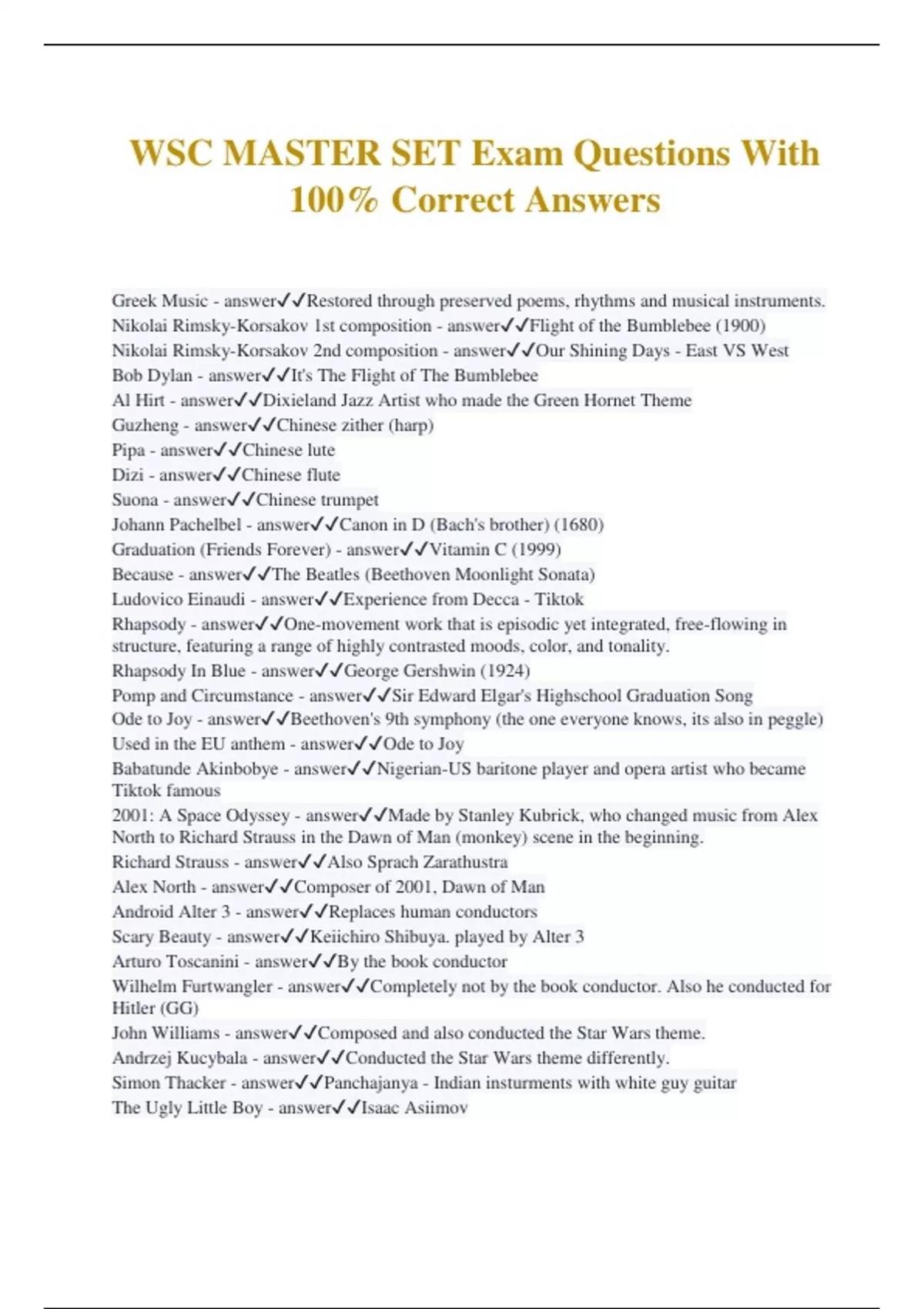 WSC MASTER SET Exam Questions With 100% Correct Answers

Greek Music - answer✓✓Restored through preserved poems, rhythms and musical instruments.
Nikolai Rimsky-Korsakov 1st composition - answer✓✓Flight of the Bumblebee (1900)
Nikolai Rimsky-Korsakov 2nd composition - answer✓✓Our Shining Days - East VS West
Bob Dylan - answer✓✓It's The Flight of The Bumblebee
Al Hirt - answer✓✓Dixieland Jazz Artist who made the Green Hornet Theme
Guzheng - answer✓✓Chinese zither (harp)
Pipa - answer✓✓Chinese lute
Dizi - answer✓✓Chinese flute
Suona - answer✓✓Chinese trumpet
Johann Pachelbel - answer✓✓Canon in D (Bach's brother) (1680)
Graduation (Friends Forever) - answer✓✓Vitamin C (1999)
Because - answer✓✓The Beatles (Beethoven Moonlight Sonata)
Ludovico Einaudi - answer✓✓Experience from Decca - Tiktok
Rhapsody - answer✓✓One-movement work that is episodic yet integrated, free-flowing in structure, featuring a range of highly contrasted moods, color, and tonality.
Rhapsody In Blue - answer✓✓George Gershwin (1924)
Pomp and Circumstance - answer✓✓Sir Edward Elgar's Highschool Graduation Song
Ode to Joy - answer✓✓Beethoven's 9th symphony (the one everyone knows, its also in peggle)
Used in the EU anthem - answer✓✓Ode to Joy
Babatunde Akinbobye - answer✓✓Nigerian-US baritone player and opera artist who became Tiktok famous
2001: A Space Odyssey - answer✓✓Made by Stanley Kubrick, who changed music from Alex North to Richard Strauss in the Dawn of Man (monkey) scene in the beginning.
Richard Strauss - answer✓✓Also Sprach Zarathustra
Alex North - answer✓✓Composer of 2001, Dawn of Man
Android Alter 3 - answer✓✓Replaces human conductors
Scary Beauty - answer✓✓Keiichiro Shibuya. played by Alter 3
Arturo Toscanini - answer✓✓By the book conductor
Wilhelm Furtwangler - answer✓✓Completely not by the book conductor. Also he conducted for Hitler (GG)
John Williams - answer✓✓Composed and also conducted the Star Wars theme.
Andrzej Kucybala - answer✓✓Conducted the Star Wars theme differently.
Simon Thacker - answer✓✓Panchajanya - Indian insturments with white guy guitar
The Ugly Little Boy - answer✓✓Isaac Asiimov